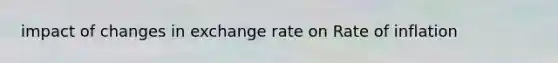 impact of changes in exchange rate on Rate of inflation